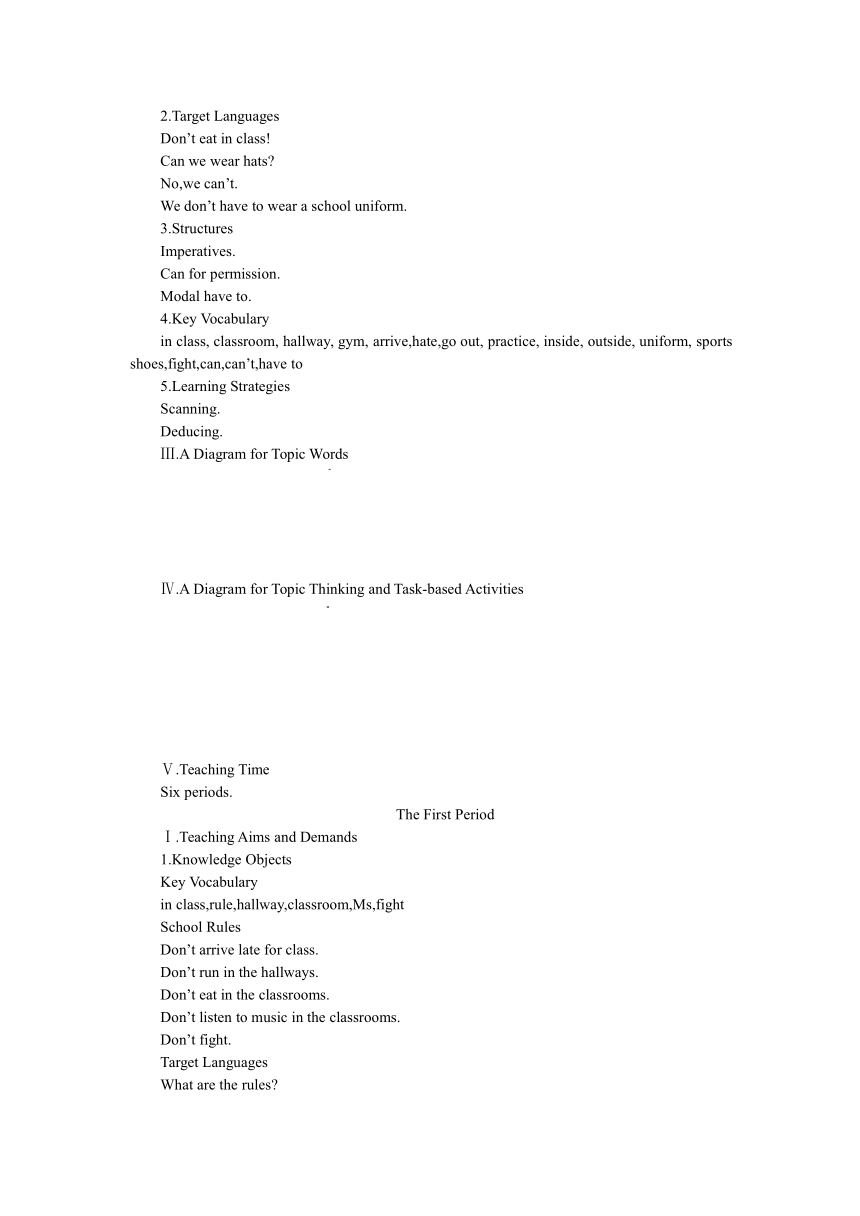 2.Target Languages
Don’t eat in class!
Can we wear hats?
No,we can’t.
We don’t have to wear a school uniform.
3.Structures
Imperatives.
Can for permission.
Modal have to.
4.Key Vocabulary
in class, classroom, hallway, gym, arrive,hate,go out, practice, inside, outside, uniform, sports shoes,fight,can,can’t,have to
5.Learning Strategies
Scanning.
Deducing.
Ⅲ.A Diagram for Topic Words

Ⅳ.A Diagram for Topic Thinking and Task-based Activities

Ⅴ.Teaching Time
Six periods.

The First Period
Ⅰ.Teaching Aims and Demands
1.Knowledge Objects
Key Vocabulary
in class,rule,hallway,classroom,Ms,fight
School Rules
Don’t arrive late for class.
Don’t run in the hallways.
Don’t eat in the classrooms.
Don’t listen to music in the classrooms.
Don’t fight.
Target Languages
What are the rules?